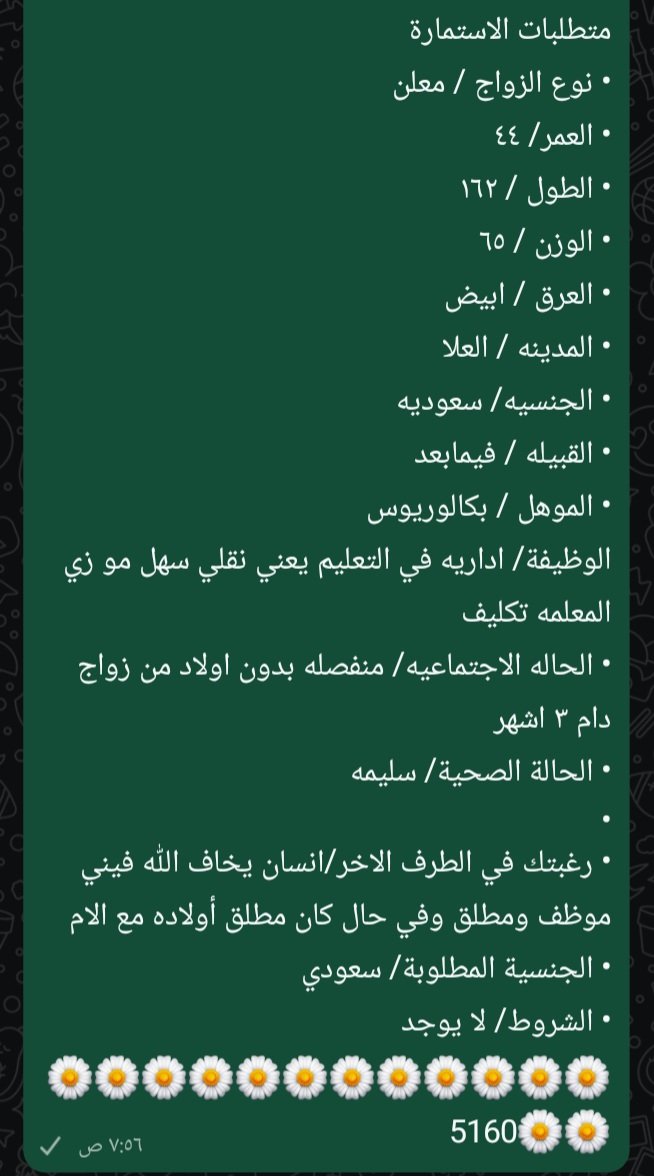 متطلبات الاستمارة
• نوع الزواج / معلن
• العمر/ ٤٤
• الطول / ١٦٢
• الوزن / ٦٥
• العرق / ابيض
• المدينه / العلا
• الجنسيه/ سعوديه
• القبيله / فيمابعد
• الموهل / بكالوريوس
الوظيفة/ اداريه في التعليم يعني نقلي سهل مو زي المعلمه تكليف
• الحاله الاجتماعيه/ منفصله بدون اولاد من زواج دام ٣ اشهر
• الحالة الصحية/ سليمه
•
• رغبتك في الطرف الاخر/انسان يخاف الله فيني موظف ومطلق وفي حال كان مطلق أولاده مع الام
• الجنسية المطلوبة/ سعودي
• الشروط/ لا يوجد
🌼🌼🌼🌼🌼🌼🌼🌼🌼🌼🌼🌼
🌼🌼5160
٧:٥٦ ص